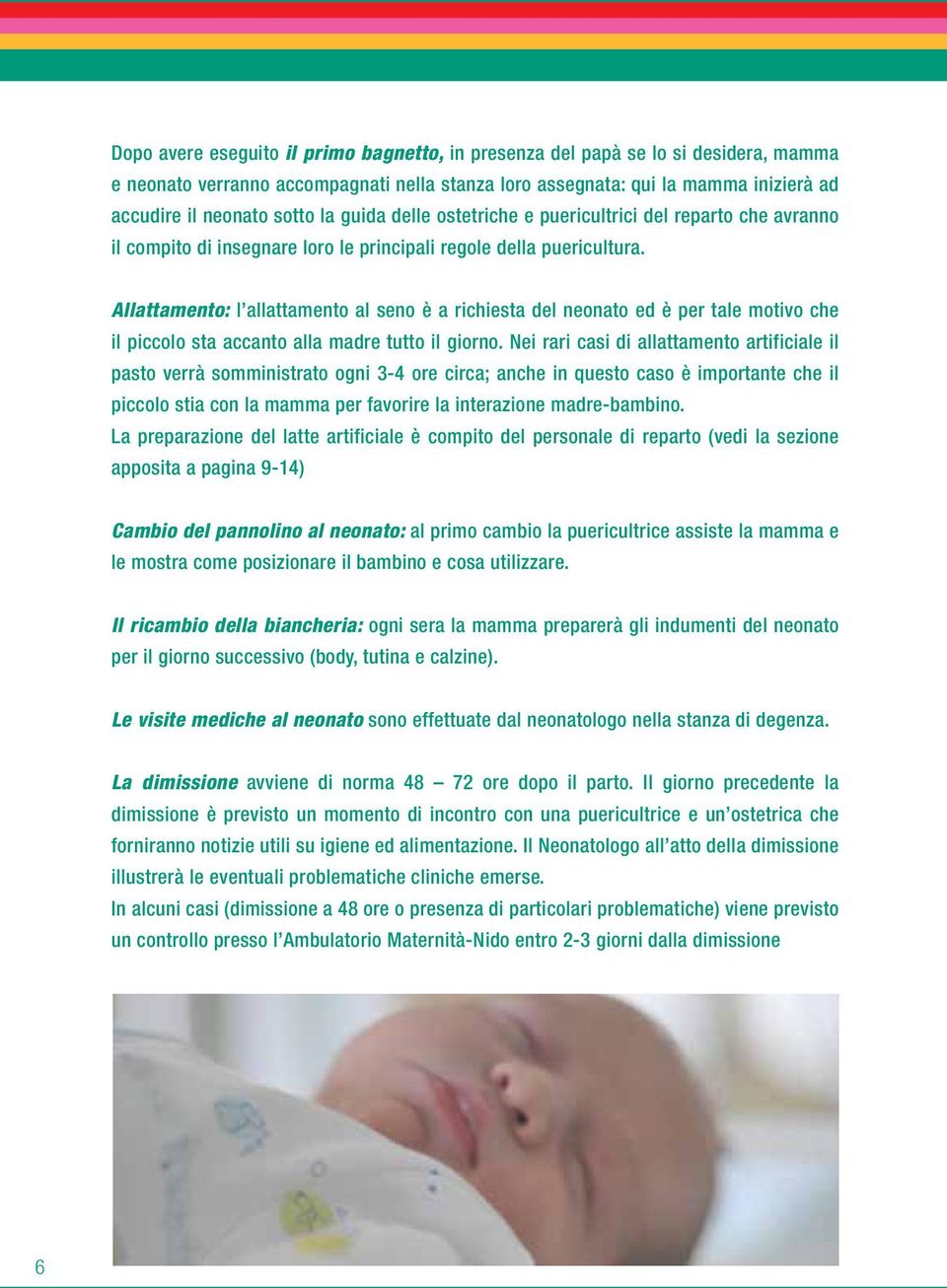 Dopo avere eseguito il primo bagnetto, in presenza del papà se lo si desidera, mamma e neonato verranno accompagnati nella stanza loro assegnata: qui la mamma inizierà ad accudire il neonato sotto la guida delle ostetriche e puericultrici del reparto che avranno il compito di insegnare loro le principali regole della puericultura.

Allattamento: l'allattamento al seno è a richiesta del neonato ed è per tale motivo che il piccolo sta accanto alla madre tutto il giorno. Nei rari casi di allattamento artificiale il pasto verrà somministrato ogni 3-4 ore circa; anche in questo caso è importante che il piccolo stia con la mamma per favorire la interazione madre-bambino.
La preparazione del latte artificiale è compito del personale di reparto (vedi la sezione apposita a pagina 9-14)

Cambio del pannolino al neonato: al primo cambio la puericultrice assiste la mamma e le mostra come posizionare il bambino e cosa utilizzare.

Il ricambio della biancheria: ogni sera la mamma preparerà gli indumenti del neonato per il giorno successivo (body, tutina e calzine).

Le visite mediche al neonato sono effettuate dal neonatologo nella stanza di degenza.

La dimissione avviene di norma 48 – 72 ore dopo il parto. Il giorno precedente la dimissione è previsto un momento di incontro con una puericultrice e un'ostetrica che forniranno notizie utili su igiene ed alimentazione. Il Neonatologo all'atto della dimissione illustrerà le eventuali problematiche cliniche emerse.
In alcuni casi (dimissione a 48 ore o presenza di particolari problematiche) viene previsto un controllo presso l'Ambulatorio Maternità-Nido entro 2-3 giorni dalla dimissione

6